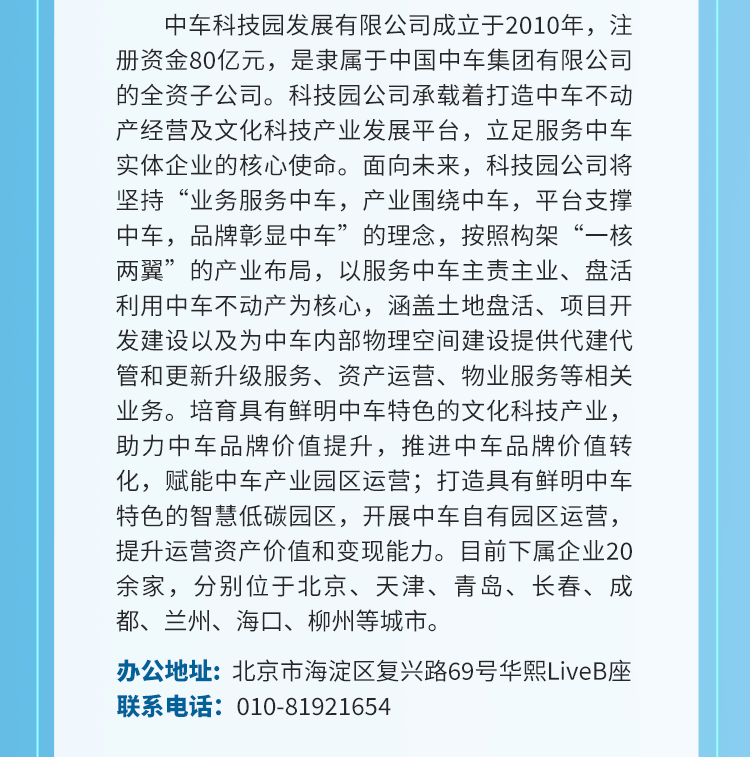 中车科技园发展有限公司成立于2010年，注册资金80亿元，是隶属于中国中车集团有限公司的全资子公司。科技园公司承载着打造中车不动产经营及文化科技产业发展平台，立足服务中车实体企业的核心使命。面向未来，科技园公司将坚持“业务服务中车，产业围绕中车，平台支撑中车，品牌彰显中车”的理念，按照构架“一核两翼”的产业布局，以服务中车主责主业、盘活利用中车不动产为核心，涵盖土地盘活、项目开发建设以及为中车内部物理空间建设提供代建代管和更新升级服务、资产运营、物业服务等相关业务。培育具有鲜明中车特色的文化科技产业，助力中车品牌价值提升，推进中车品牌价值转化，赋能中车产业园区运营；打造具有鲜明中车特色的智慧低碳园区，开展中车自有园区运营，提升运营资产价值和变现能力。目前下属企业20余家，分别位于北京、天津、青岛、长春、成都、兰州、海口、柳州等城市。

办公地址：北京市海淀区复兴路69号华熙LiveB座
联系电话：010-81921654